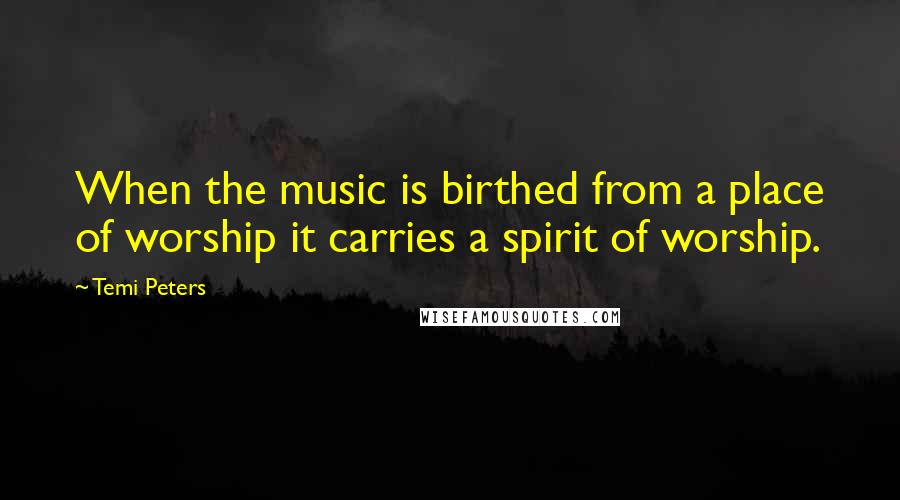 When the music is birthed from a place of worship it carries a spirit of worship.

~ Temi Peters

WISEFAMOUSQUOTES.COM